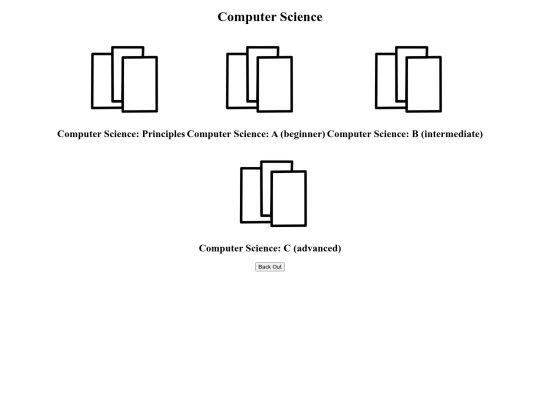 Computer Science

Computer Science: Principles

Computer Science: A (beginner)

Computer Science: B (intermediate)

Computer Science: C (advanced)

Back Out